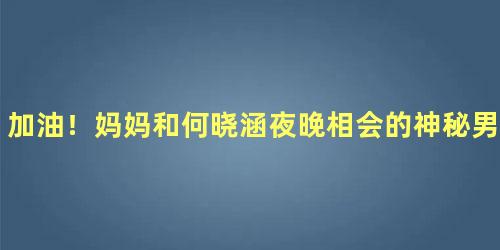 加油！妈妈和何晓涵夜晚相会的神秘男